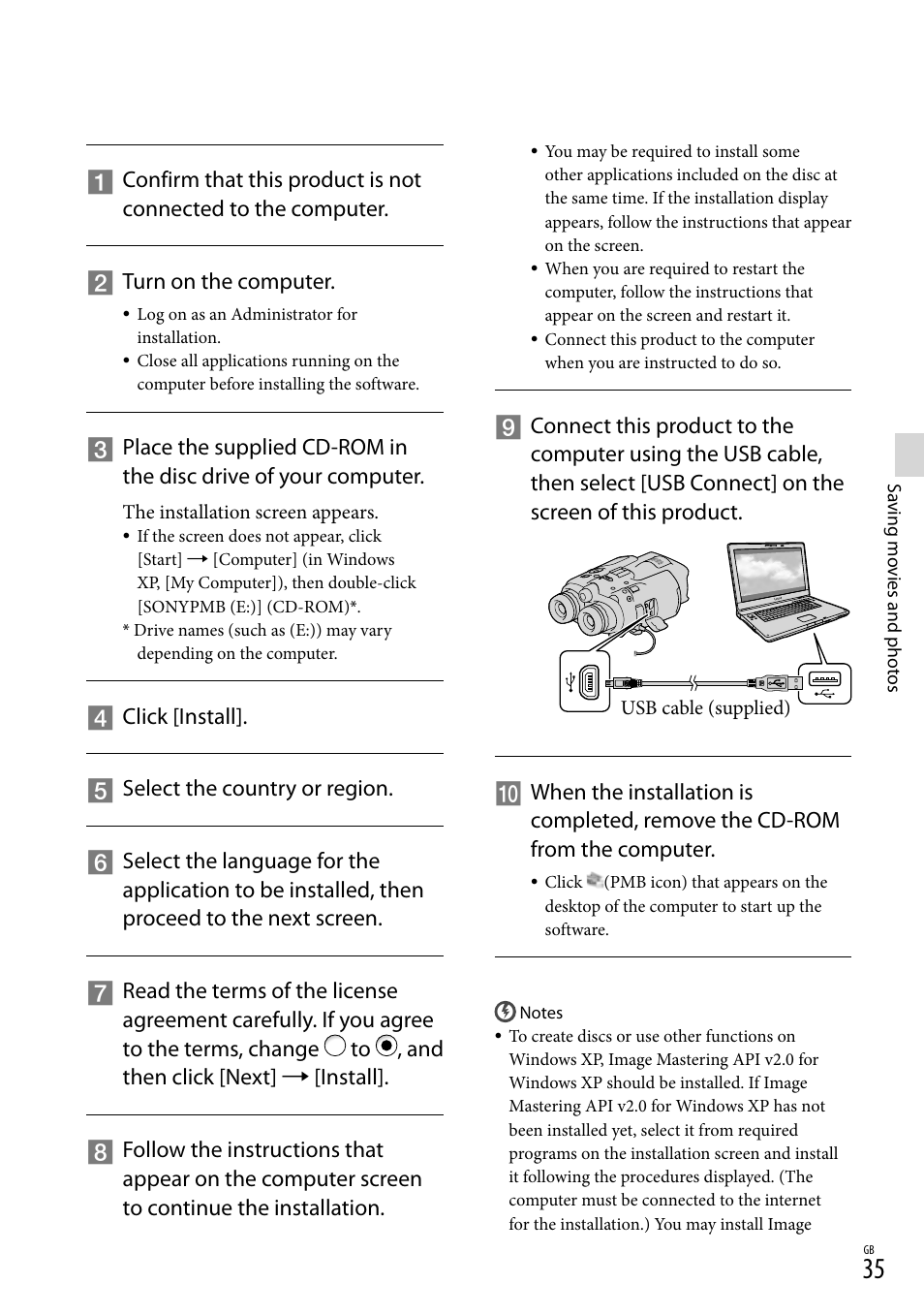 1 Confirm that this product is not connected to the computer.

2 Turn on the computer.

• Log on as an Administrator for installation.
• Close all applications running on the computer before installing the software.

3 Place the supplied CD-ROM in the disc drive of your computer.

The installation screen appears.

• If the screen does not appear, click [Start] → [Computer] (in Windows XP, [My Computer]), then double-click [SONYPMB (E:)] (CD-ROM)*.

* Drive names (such as (E:)) may vary depending on the computer.

4 Click [Install].

5 Select the country or region.

6 Select the language for the application to be installed, then proceed to the next screen.

7 Read the terms of the license agreement carefully. If you agree to the terms, change ○ to ◉, and then click [Next] → [Install].

8 Follow the instructions that appear on the computer screen to continue the installation.

• You may be required to install some other applications included on the disc at the same time. If the installation display appears, follow the instructions that appear on the screen.
• When you are required to restart the computer, follow the instructions that appear on the screen and restart it.
• Connect this product to the computer when you are instructed to do so.

9 Connect this product to the computer using the USB cable, then select [USB Connect] on the screen of this product.

USB cable (supplied)

10 When the installation is completed, remove the CD-ROM from the computer.

• Click (PMB icon) that appears on the desktop of the computer to start up the software.

Notes

• To create discs or use other functions on Windows XP, Image Mastering API v2.0 for Windows XP should be installed. If Image Mastering API v2.0 for Windows XP has not been installed yet, select it from required programs on the installation screen and install it following the procedures displayed. (The computer must be connected to the internet for the installation.) You may install Image

Saving movies and photos

GB
35